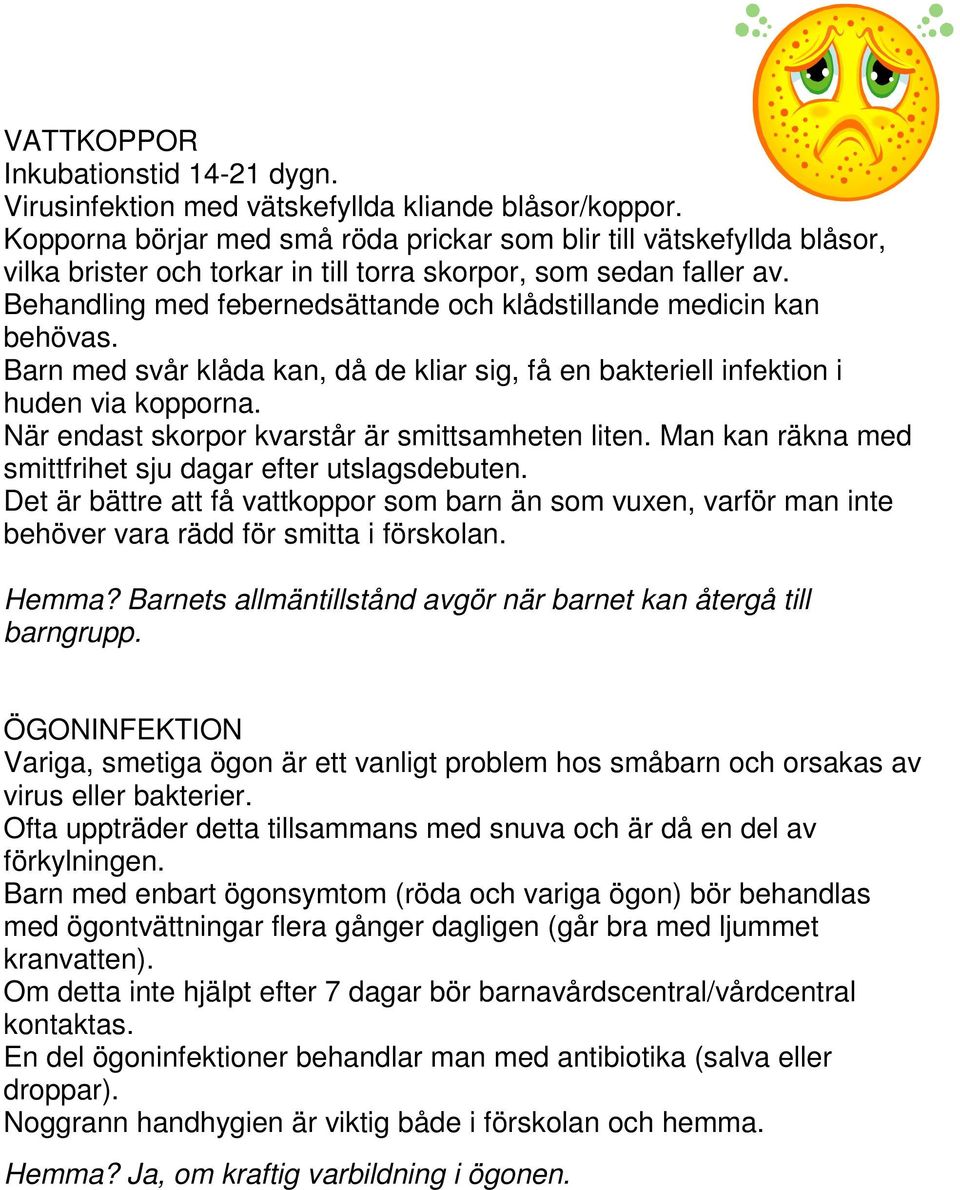 VATTKOPPOR
Inkubationstid 14-21 dygn.
Virusinfektion med vätskefyllda kliande blåsor/koppor.
Kopporna börjar med små röda prickar som blir till vätskefyllda blåsor, vilka brister och torkar in till torra skorpor, som sedan faller av.
Behandling med febernedsättande och klådstillande medicin kan behövas.
Barn med svår klåda kan, då de kliar sig, få en bakteriell infektion i huden via kopporna.
När endast skorpor kvarstår är smittsamheten liten. Man kan räkna med smittfrihet sju dagar efter utslagsdebuten.
Det är bättre att få vattkoppor som barn än som vuxen, varför man inte behöver vara rädd för smitta i förskolan.

Hemma? Barnets allmäntillstånd avgör när barnet kan återgå till barngrupp.

ÖGONINFEKTION
Variga, smetiga ögon är ett vanligt problem hos småbarn och orsakas av virus eller bakterier.
Ofta uppträder detta tillsammans med snuva och är då en del av förkylningen.
Barn med enbart ögonsymtom (röda och variga ögon) bör behandlas med ögontvättningar flera gånger dagligen (går bra med ljummet kranvatten).
Om detta inte hjälpt efter 7 dagar bör barnavårdscentral/vårdcentral kontaktas.
En del ögoninfektioner behandlar man med antibiotika (salva eller droppar).
Noggrann handhygien är viktig både i förskolan och hemma.

Hemma? Ja, om kraftig varbildning i ögonen.